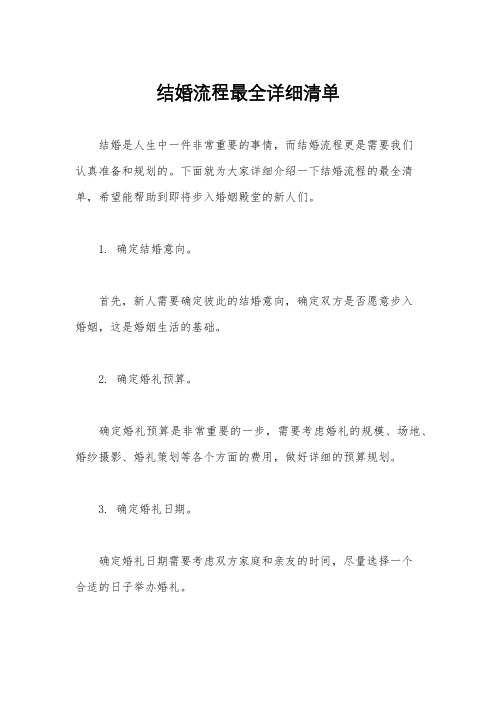 结婚流程最全详细清单

结婚是人生中一件非常重要的事情，而结婚流程更是需要我们认真准备和规划的。下面就为大家详细介绍一下结婚流程的最全清单，希望能帮助到即将步入婚姻殿堂的新人们。

1. 确定结婚意向。

首先，新人需要确定彼此的结婚意向，确定双方是否愿意步入婚姻，这是婚姻生活的基础。

2. 确定婚礼预算。

确定婚礼预算是非常重要的一步，需要考虑婚礼的规模、场地、婚纱摄影、婚礼策划等各个方面的费用，做好详细的预算规划。

3. 确定婚礼日期。

确定婚礼日期需要考虑双方家庭和亲友的时间，尽量选择一个合适的日子举办婚礼。